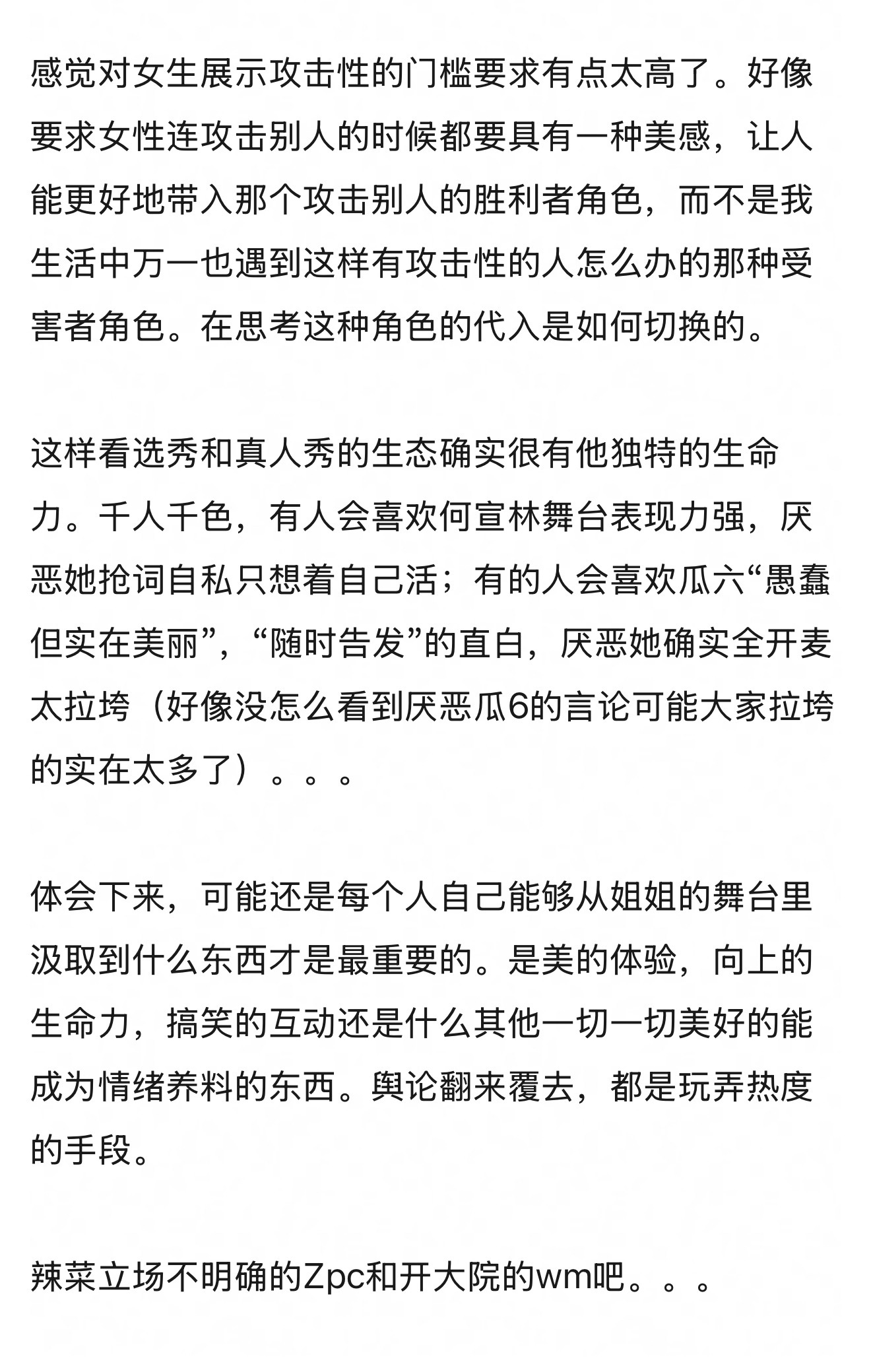 感觉对女生展示攻击性的门槛要求有点太高了。好像要求女性连攻击别人的时候都要具有一种美感，让人能更好地带入那个攻击别人的胜利者角色，而不是我生活中万一也遇到这样有攻击性的人怎么办的那种受害者角色。在思考这种角色的代入是如何切换的。

这样看选秀和真人秀的生态确实很有他独特的生命力。千人千色，有人会喜欢何宣林舞台表现力强，厌恶她抢词自私只想着自己活；有的人会喜欢瓜六“愚蠢但实在美丽”，“随时告发”的直白，厌恶她确实全开麦太拉垮（好像没怎么看到厌恶瓜6的言论可能大家拉垮的实在太多了）。。。

体会下来，可能还是每个人自己能够从姐姐的舞台里汲取到什么东西才是最重要的。是美的体验，向上的生命力，搞笑的互动还是什么其他一切一切美好的能成为情绪养料的东西。舆论翻来覆去，都是玩弄热度的手段。

辣菜立场不明确的Zpc和开大院的wm吧。。。